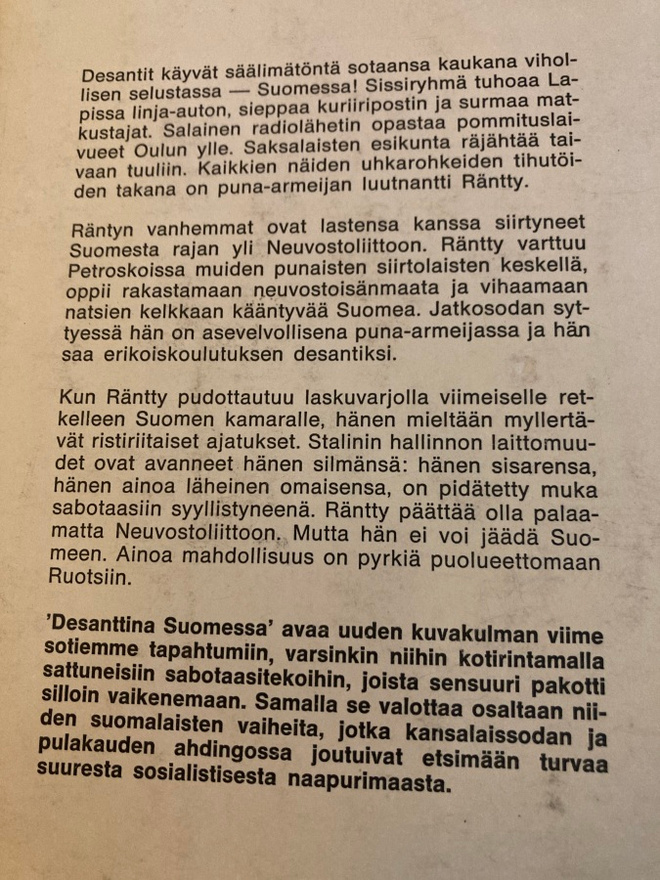 Desantit käyvät säälimätöntä sotaansa kaukana vihollisen selustassa — Suomessa! Sissiryhmä tuhoaa Lapissa linja-auton, sieppaa kuriiripostin ja surmaa matkustajat. Salainen radiolähetin opastaa pommituslaivueet Oulun ylle. Saksalaisten esikunta räjähtää taivaan tuuliin. Kaikkien näiden uhkarohkeiden tihutöiden takana on puna-armeijan luutnantti Räntty.

Räntyn vanhemmat ovat lastensa kanssa siirtyneet Suomesta rajan yli Neuvostoliittoon. Räntty varttuu Petroskoissa muiden punaisten siirtolaisten keskellä, oppii rakastamaan neuvostoisänmaata ja vihaamaan natsien kelkkaan kääntyvää Suomea. Jatkosodan syttyessä hän on asevelvollisena puna-armeijassa ja hän saa erikoiskoulutuksen desantiksi.

Kun Räntty pudottautuu laskuvarjolla viimeiselle retkelleen Suomen kamaralle, hänen mieltään myllertävät ristiriitaiset ajatukset. Stalinin hallinnon laittomuudet ovat avanneet hänen silmänsä: hänen sisarensa, hänen ainoa läheinen omaisensa, on pidätetty muka sabotaasiin syyllistyneenä. Räntty päättää olla palaamatta Neuvostoliittoon. Mutta hän ei voi jäädä Suomeen. Ainoa mahdollisuus on pyrkiä puolueettomaan Ruotsiin.

'Desanttina Suomessa' avaa uuden kuvakulman viime sotiemme tapahtumiin, varsinkin niihin kotirintamalla sattuneisiin sabotaasitekoihin, joista sensuuri pakotti silloin vaikenemaan. Samalla se valottaa osaltaan niiden suomalaisten vaiheita, jotka kansalaissodan ja pulakauden ahdingossa joutuivat etsimään turvaa suuresta sosialistisesta naapurimaasta.